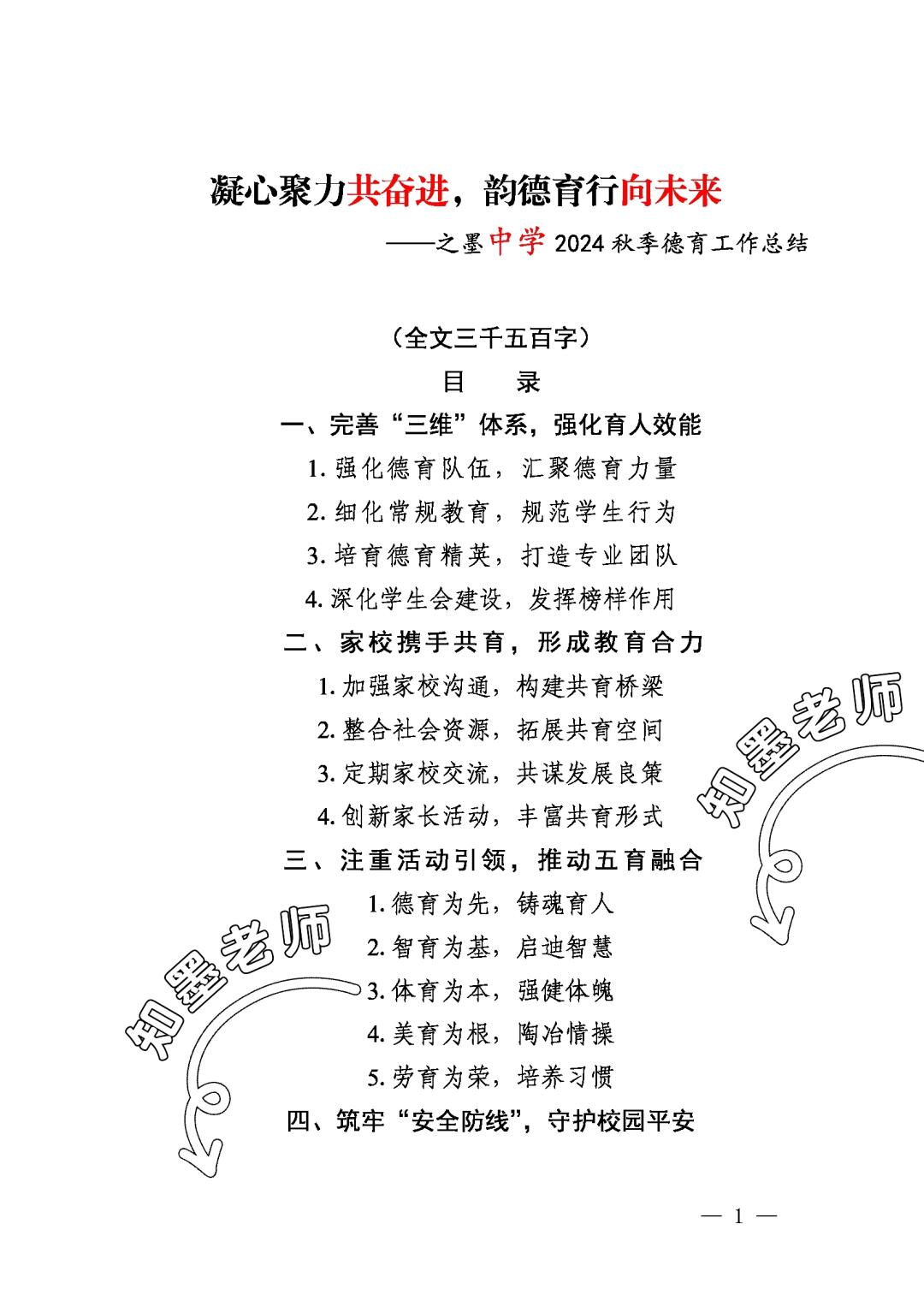 凝心聚力共奋进，韵德育行向未来

——之墨中学 2024 秋季德育工作总结

（全文三千五百字）

目　录

一、完善“三维”体系，强化育人效能

1. 强化德育队伍，汇聚德育力量

2. 细化常规教育，规范学生行为

3. 培育德育精英，打造专业团队

4. 深化学生会建设，发挥榜样作用

二、家校携手共育，形成教育合力

1. 加强家校沟通，构建共育桥梁

2. 整合社会资源，拓展共育空间

3. 定期家校交流，共谋发展良策

4. 创新家长活动，丰富共育形式

三、注重活动引领，推动五育融合

1. 德育为先，铸魂育人

2. 智育为基，启迪智慧

3. 体育为本，强健体魄

4. 美育为根，陶冶情操

5. 劳育为荣，培养习惯

四、筑牢“安全防线”，守护校园平安

知墨老师

知墨老师

— 1 —